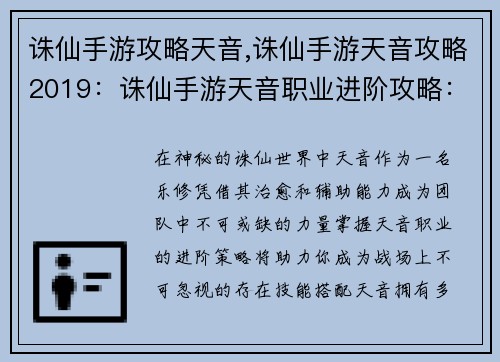 诛仙手游攻略天音,诛仙手游天音攻略2019：诛仙手游天音职业进阶攻略：

在神秘的诛仙世界中天音作为一名乐修凭借其治愈和辅助能力成为团队中不可或缺的力量掌握天音职业的进阶策略将助力你成为战场上不可忽视的存在技能搭配天音拥有多